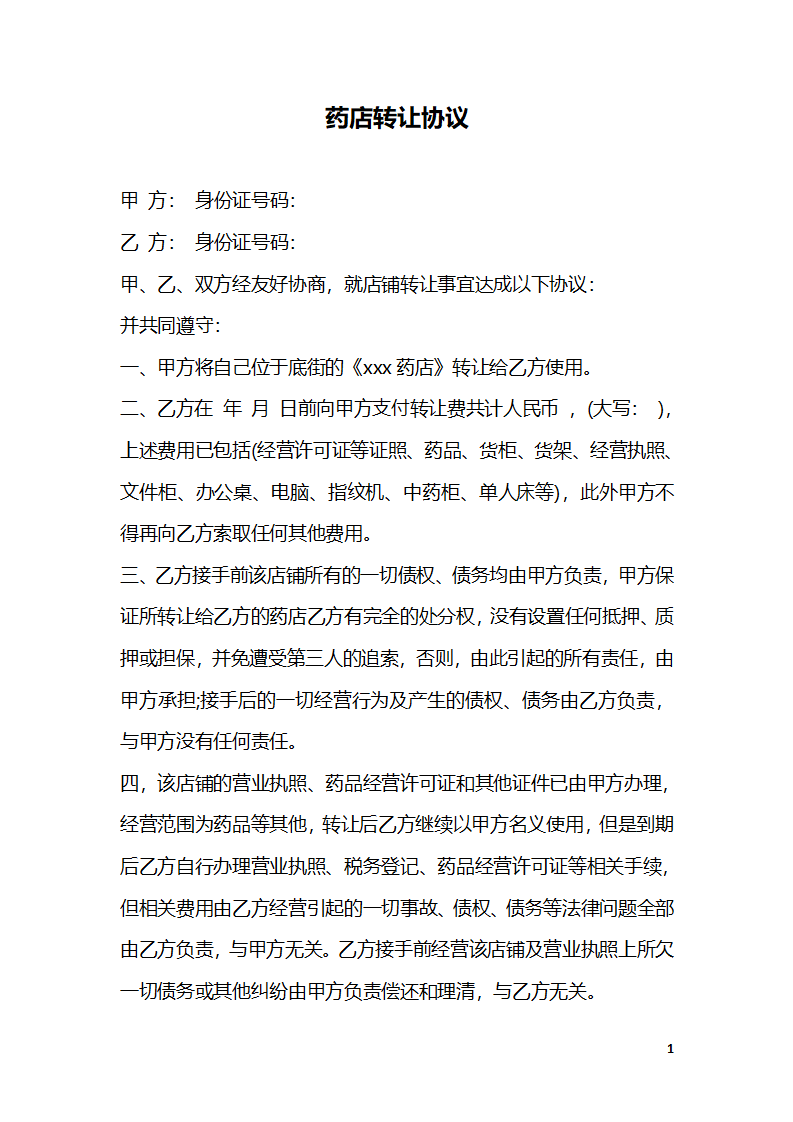 药店转让协议

甲 方：  身份证号码：

乙 方：  身份证号码：

甲、乙、双方经友好协商，就店铺转让事宜达成以下协议：

并共同遵守：

一、甲方将自己位于底街的《xxx 药店》转让给乙方使用。

二、乙方在 年 月 日前向甲方支付转让费共计人民币 ，(大写： )，上述费用已包括(经营许可证等证照、药品、货柜、货架、经营执照、文件柜、办公桌、电脑、指纹机、中药柜、单人床等)，此外甲方不得再向乙方索取任何其他费用。

三、乙方接手前该店铺所有的一切债权、债务均由甲方负责，甲方保证所转让给乙方的药店乙方有完全的处分权，没有设置任何抵押、质押或担保，并免遭受第三人的追索，否则，由此引起的所有责任，由甲方承担;接手后的一切经营行为及产生的债权、债务由乙方负责，与甲方没有任何责任。

四，该店铺的营业执照、药品经营许可证和其他证件已由甲方办理，经营范围为药品等其他，转让后乙方继续以甲方名义使用，但是到期后乙方自行办理营业执照、税务登记、药品经营许可证等相关手续，但相关费用由乙方经营引起的一切事故、债权、债务等法律问题全部由乙方负责，与甲方无关。乙方接手前经营该店铺及营业执照上所欠一切债务或其他纠纷由甲方负责偿还和理清，与乙方无关。

1